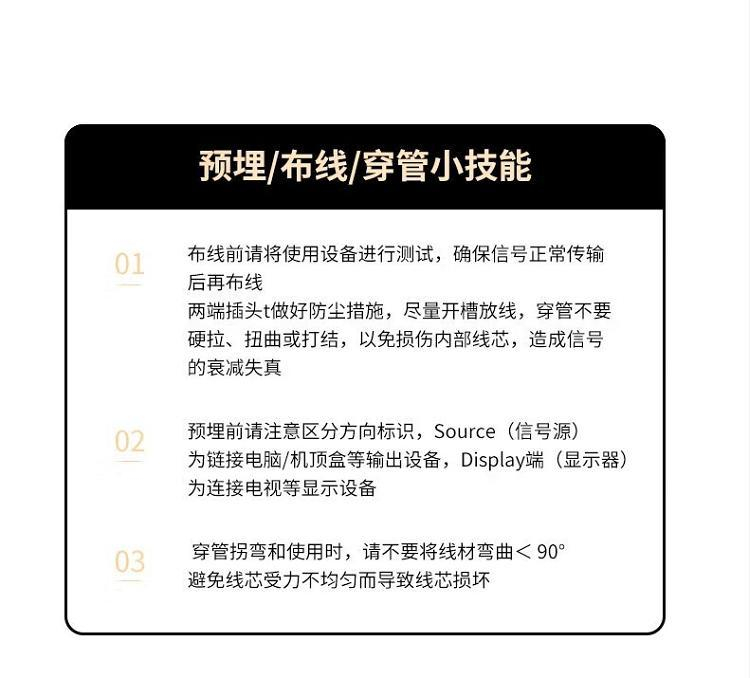 预埋/布线/穿管小技能

01

布线前请将使用设备进行测试，确保信号正常传输后再布线
两端插头t做好防尘措施，尽量开槽放线，穿管不要硬拉、扭曲或打结，以免损伤内部线芯，造成信号的衰减失真

02

预埋前请注意区分方向标识，Source（信号源）为链接电脑/机顶盒等输出设备，Display端（显示器）为连接电视等显示设备

03

穿管拐弯和使用时，请不要将线材弯曲＜90°
避免线芯受力不均匀而导致线芯损坏